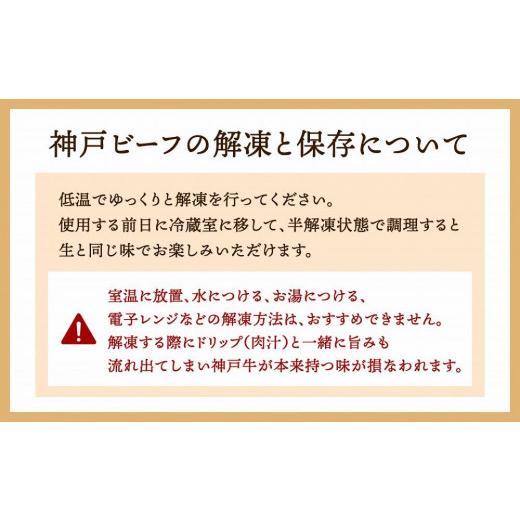 神戸ビーフの解凍と保存について

低温でゆっくりと解凍を行ってください。
使用する前日に冷蔵室に移して、半解凍状態で調理すると
生と同じ味でお楽しみいただけます。

室温に放置、水につける、お湯につける、
電子レンジなどの解凍方法は、おすすめできません。
解凍する際にドリップ（肉汁）と一緒に旨みも
流れ出てしまい神戸牛が本来持つ味が損なわれます。